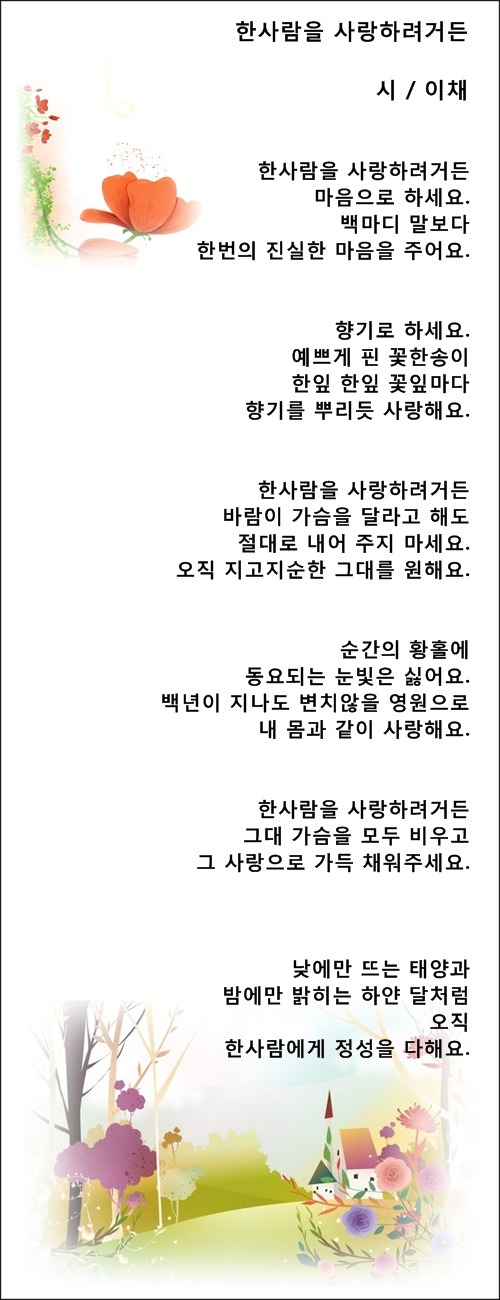 한사람을 사랑하려거든

시 / 이채

한사람을 사랑하려거든
마음으로 하세요.
백마디 말보다
한번의 진실한 마음을 주어요.

향기로 하세요.
예쁘게 핀 꽃한송이
한잎 한잎 꽃잎마다
향기를 뿌리듯 사랑해요.

한사람을 사랑하려거든
바람이 가슴을 달라고 해도
절대로 내어 주지 마세요.
오직 지고지순한 그대를 원해요.

순간의 황홀에
동요되는 눈빛은 싫어요.
백년이 지나도 변치않을 영원으로
내 몸과 같이 사랑해요.

한사람을 사랑하려거든
그대 가슴을 모두 비우고
그 사랑으로 가득 채워주세요.

낮에만 뜨는 태양과
밤에만 밝히는 하얀 달처럼
오직
한사람에게 정성을 다해요.